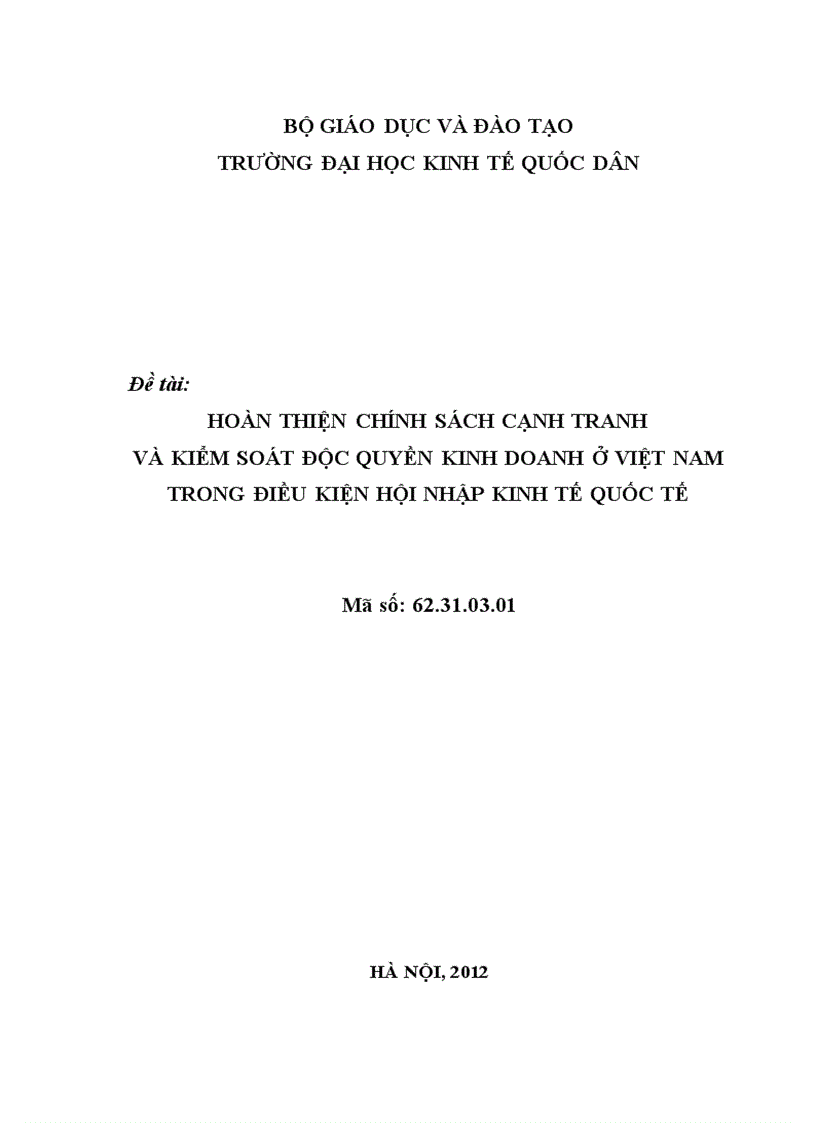 BỘ GIÁO DỤC VÀ ĐÀO TẠO
TRƯỜNG ĐẠI HỌC KINH TẾ QUỐC DÂN

Đề tài:

HOÀN THIỆN CHÍNH SÁCH CẠNH TRANH
VÀ KIỂM SOÁT ĐỘC QUYỀN KINH DOANH Ở VIỆT NAM
TRONG ĐIỀU KIỆN HỘI NHẬP KINH TẾ QUỐC TẾ

Mã số: 62.31.03.01

HÀ NỘI, 2012